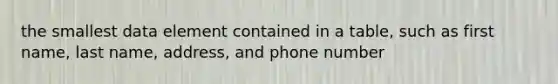 the smallest data element contained in a table, such as first name, last name, address, and phone number